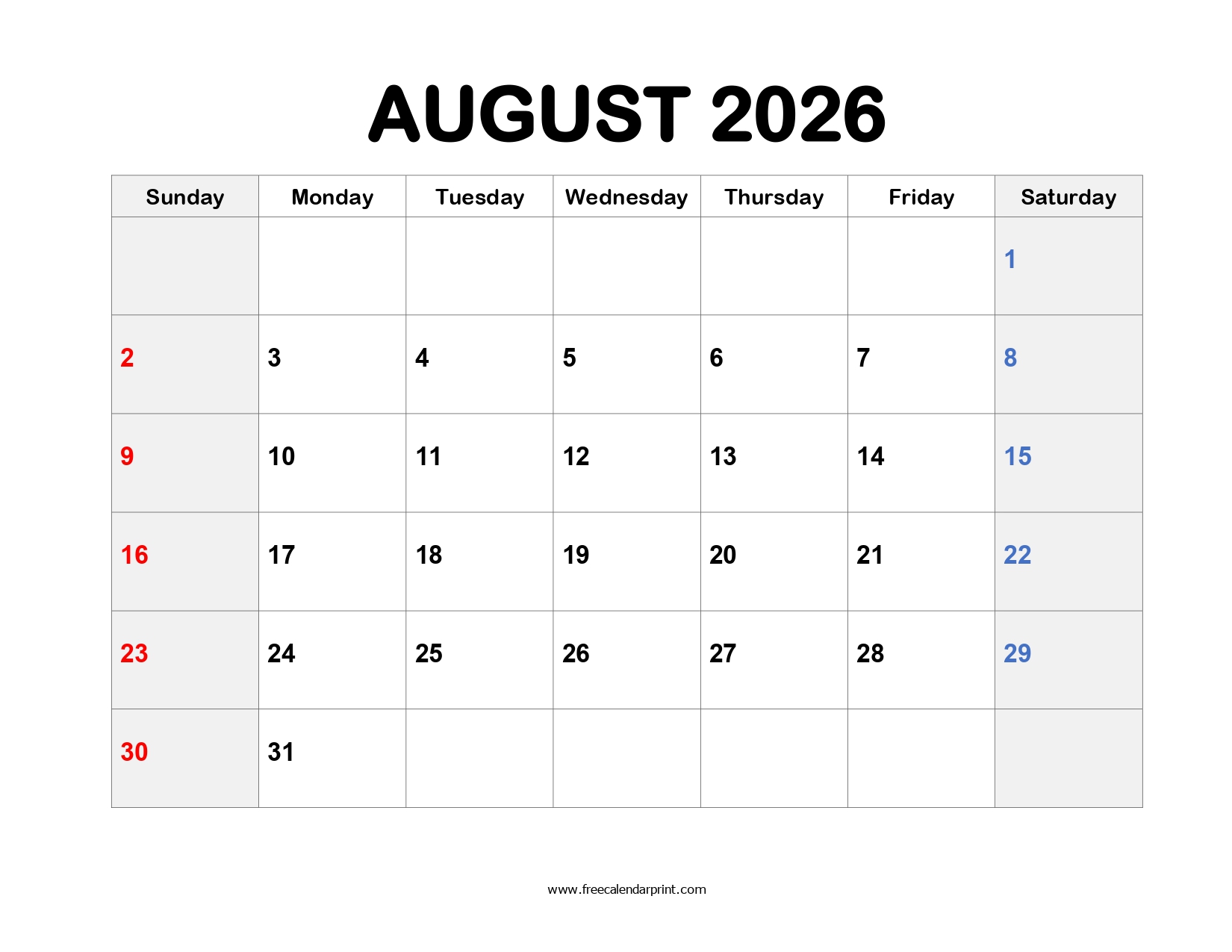 AUGUST 2026

| Sunday | Monday | Tuesday | Wednesday | Thursday | Friday | Saturday |
|---|---|---|---|---|---|---|
|  |  |  |  |  |  | 1 |
| 2 | 3 | 4 | 5 | 6 | 7 | 8 |
| 9 | 10 | 11 | 12 | 13 | 14 | 15 |
| 16 | 17 | 18 | 19 | 20 | 21 | 22 |
| 23 | 24 | 25 | 26 | 27 | 28 | 29 |
| 30 | 31 |  |  |  |  |  |

www.freecalendarprint.com